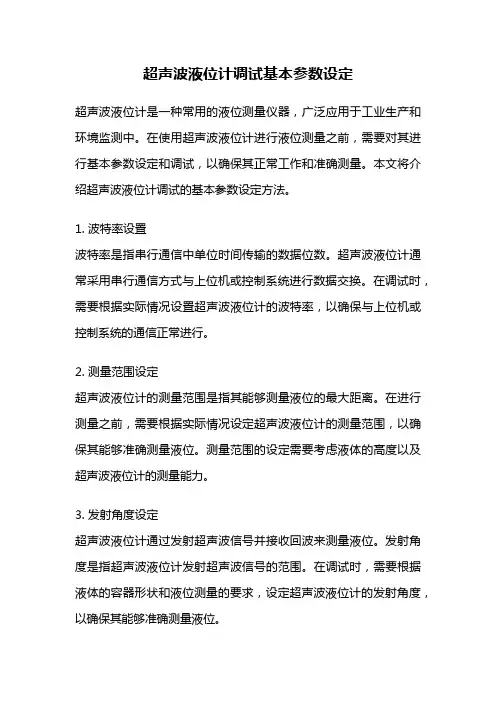 超声波液位计调试基本参数设定

超声波液位计是一种常用的液位测量仪器，广泛应用于工业生产和环境监测中。在使用超声波液位计进行液位测量之前，需要对其进行基本参数设定和调试，以确保其正常工作和准确测量。本文将介绍超声波液位计调试的基本参数设定方法。

1. 波特率设置
波特率是指串行通信中单位时间传输的数据位数。超声波液位计通常采用串行通信方式与上位机或控制系统进行数据交换。在调试时，需要根据实际情况设置超声波液位计的波特率，以确保与上位机或控制系统的通信正常进行。

2. 测量范围设定
超声波液位计的测量范围是指其能够测量液位的最大距离。在进行测量之前，需要根据实际情况设定超声波液位计的测量范围，以确保其能够准确测量液位。测量范围的设定需要考虑液体的高度以及超声波液位计的测量能力。

3. 发射角度设定
超声波液位计通过发射超声波信号并接收回波来测量液位。发射角度是指超声波液位计发射超声波信号的范围。在调试时，需要根据液体的容器形状和液位测量的要求，设定超声波液位计的发射角度，以确保其能够准确测量液位。